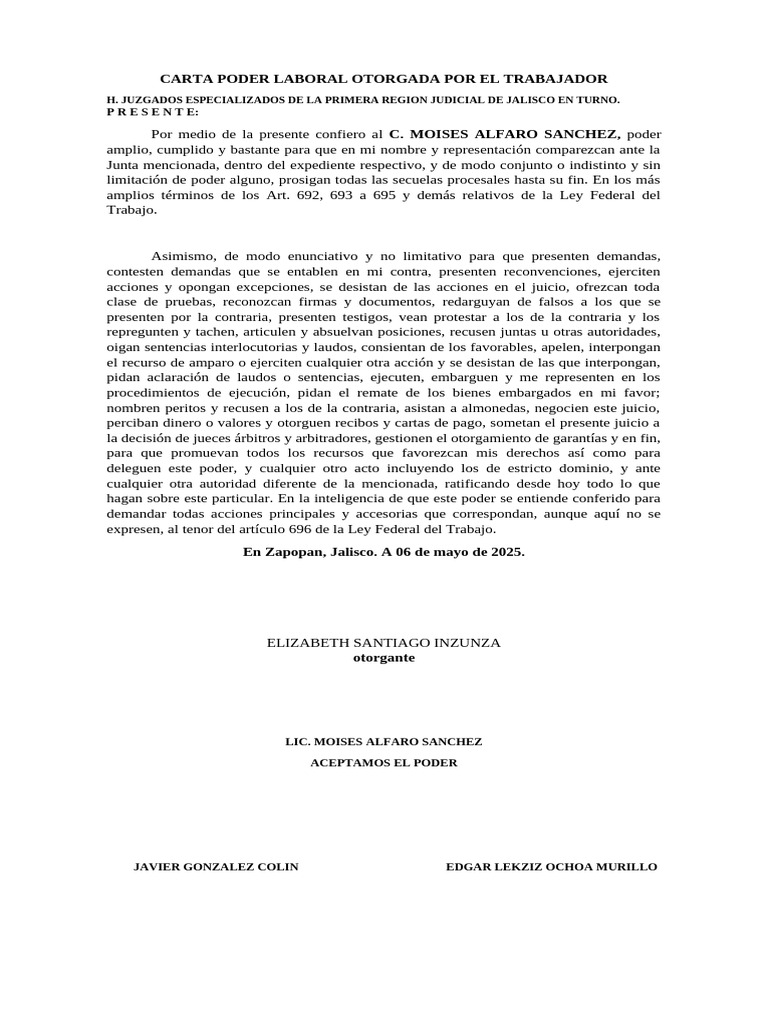 CARTA PODER LABORAL OTORGADA POR EL TRABAJADOR

H. JUZGADOS ESPECIALIZADOS DE LA PRIMERA REGION JUDICIAL DE JALISCO EN TURNO.
P R E S E N T E:

Por medio de la presente confiero al C. MOISES ALFARO SANCHEZ, poder amplio, cumplido y bastante para que en mi nombre y representación comparezcan ante la Junta mencionada, dentro del expediente respectivo, y de modo conjunto o indistinto y sin limitación de poder alguno, prosigan todas las secuelas procesales hasta su fin. En los más amplios términos de los Art. 692, 693 a 695 y demás relativos de la Ley Federal del Trabajo.

Asimismo, de modo enunciativo y no limitativo para que presenten demandas, contesten demandas que se entablen en mi contra, presenten reconvenciones, ejerciten acciones y opongan excepciones, se desistan de las acciones en el juicio, ofrezcan toda clase de pruebas, reconozcan firmas y documentos, redarguyan de falsos a los que se presenten por la contraria, presenten testigos, vean protestar a los de la contraria y los repregunten y tachen, articulen y absuelvan posiciones, recusen juntas u otras autoridades, oigan sentencias interlocutorias y laudos, consientan de los favorables, apelen, interpongan el recurso de amparo o ejerciten cualquier otra acción y se desistan de las que interpongan, pidan aclaración de laudos o sentencias, ejecuten, embarguen y me representen en los procedimientos de ejecución, pidan el remate de los bienes embargados en mi favor; nombren peritos y recusen a los de la contraria, asistan a almonedas, negocien este juicio, perciban dinero o valores y otorguen recibos y cartas de pago, sometan el presente juicio a la decisión de jueces árbitros y arbitradores, gestionen el otorgamiento de garantías y en fin, para que promuevan todos los recursos que favorezcan mis derechos así como para deleguen este poder, y cualquier otro acto incluyendo los de estricto dominio, y ante cualquier otra autoridad diferente de la mencionada, ratificando desde hoy todo lo que hagan sobre este particular. En la inteligencia de que este poder se entiende conferido para demandar todas acciones principales y accesorias que correspondan, aunque aquí no se expresen, al tenor del artículo 696 de la Ley Federal del Trabajo.

En Zapopan, Jalisco. A 06 de mayo de 2025.

ELIZABETH SANTIAGO INZUNZA
otorgante

LIC. MOISES ALFARO SANCHEZ

ACEPTAMOS EL PODER

JAVIER GONZALEZ COLIN

EDGAR LEKZIZ OCHOA MURILLO